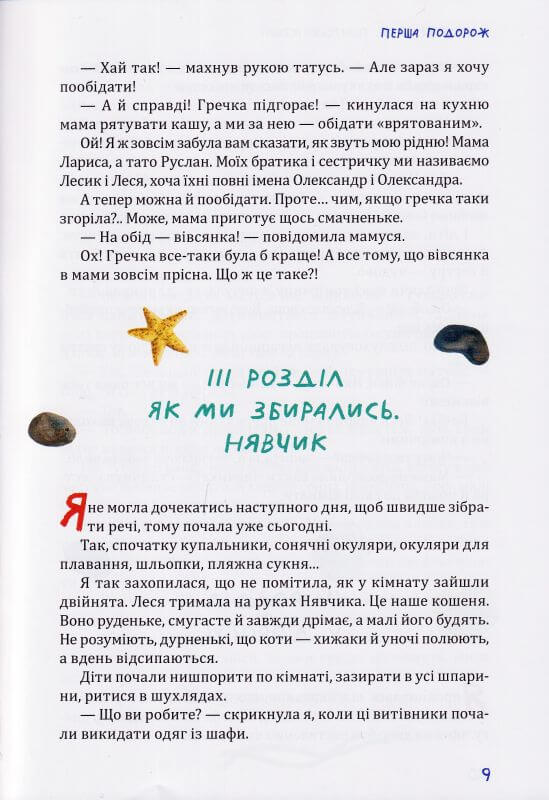 ПЕРША ПОДОРОЖ

— Хай так! — махнув рукою татусь. — Але зараз я хочу пообідати!

— А й справді! Гречка підгорає! — кинулася на кухню мама рятувати кашу, а ми за нею — обідати «врятованим».

Ой! Я ж зовсім забула вам сказати, як звуть мою рідню! Мама Лариса, а тато Руслан. Моїх братика і сестричку ми називаємо Лесик і Леся, хоча їхні повні імена Олександр і Олександра.

А тепер можна й пообідати. Проте... чим, якщо гречка таки згоріла?.. Може, мама приготує щось смачненьке.

— На обід — вівсянка! — повідомила мамуся.

Ох! Гречка все-таки була б краще! А все тому, що вівсянка в мами зовсім прісна. Що ж це таке?!

III РОЗДІЛ
ЯК МИ ЗБИРАЛИСЬ.
НЯВЧИК

Я не могла дочекатись наступного дня, щоб швидше зібрати речі, тому почала уже сьогодні.

Так, спочатку купальники, сонячні окуляри, окуляри для плавання, шльопки, пляжна сукня...

Я так захопилася, що не помітила, як у кімнату зайшли двійнята. Леся тримала на руках Нявчика. Це наше кошеня. Воно руденьке, смугасте й завжди дрімає, а малі його будять. Не розуміють, дурненькі, що коти — хижаки й уночі полюють, а вдень відсипаються.

Діти почали нишпорити по кімнаті, зазирати в усі шпарини, ритися в шухлядах.

— Що ви робите? — скрикнула я, коли ці витівники почали викидати одяг із шафи.

9